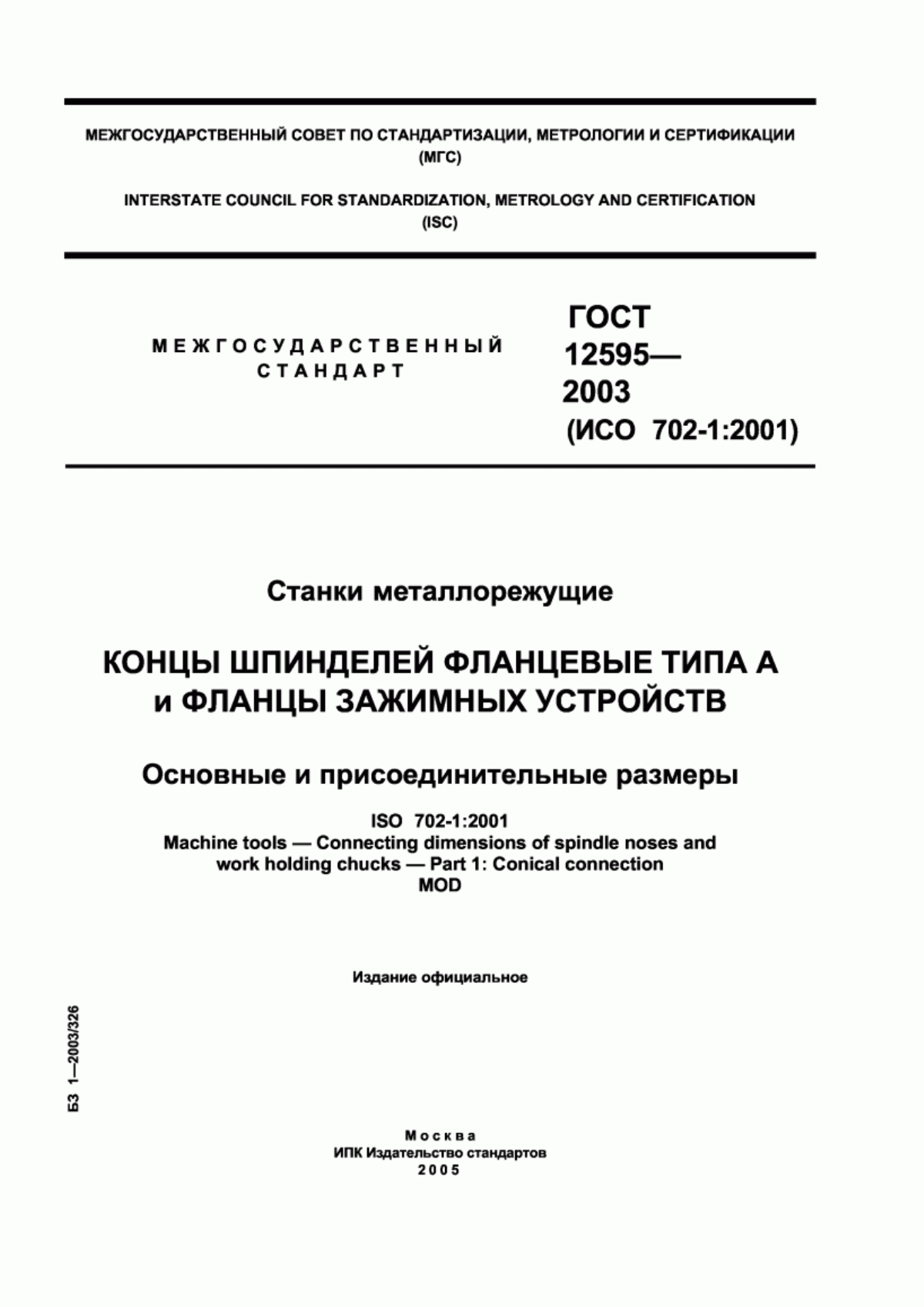 МЕЖГОСУДАРСТВЕННЫЙ СОВЕТ ПО СТАНДАРТИЗАЦИИ, МЕТРОЛОГИИ И СЕРТИФИКАЦИИ (МГС)

INTERSTATE COUNCIL FOR STANDARDIZATION, METROLOGY AND CERTIFICATION (ISC)

МЕЖГОСУДАРСТВЕННЫЙ СТАНДАРТ

ГОСТ 12595— 2003 (ИСО 702-1:2001)

Станки металлорежущие

КОНЦЫ ШПИНДЕЛЕЙ ФЛАНЦЕВЫЕ ТИПА А и ФЛАНЦЫ ЗАЖИМНЫХ УСТРОЙСТВ

Основные и присоединительные размеры

ISO 702-1:2001
Machine tools — Connecting dimensions of spindle noses and work holding chucks — Part 1: Conical connection
MOD

Издание официальное

БЗ 1—2003/326

Москва
ИПК Издательство стандартов
2005